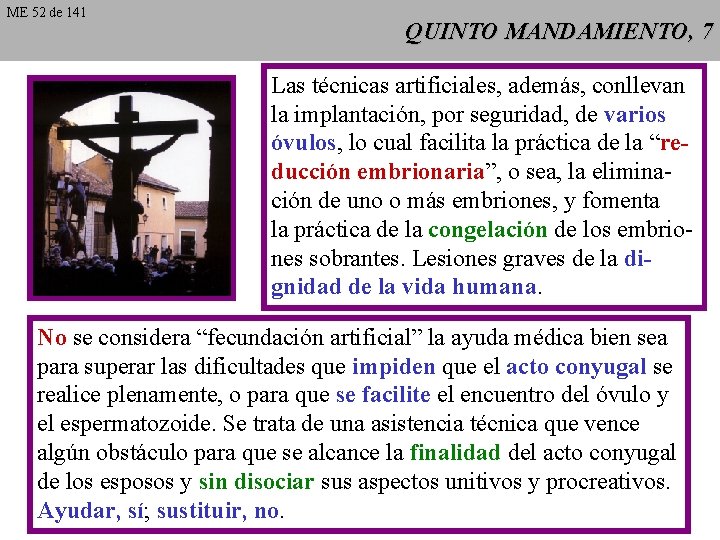 ME 52 de 141

QUINTO MANDAMIENTO, 7

Las técnicas artificiales, además, conllevan la implantación, por seguridad, de varios óvulos, lo cual facilita la práctica de la “reducción embrionaria”, o sea, la eliminación de uno o más embriones, y fomenta la práctica de la congelación de los embriones sobrantes. Lesiones graves de la dignidad de la vida humana.

No se considera “fecundación artificial” la ayuda médica bien sea para superar las dificultades que impiden que el acto conyugal se realice plenamente, o para que se facilite el encuentro del óvulo y el espermatozoide. Se trata de una asistencia técnica que vence algún obstáculo para que se alcance la finalidad del acto conyugal de los esposos y sin disociar sus aspectos unitivos y procreativos. Ayudar, sí; sustituir, no.